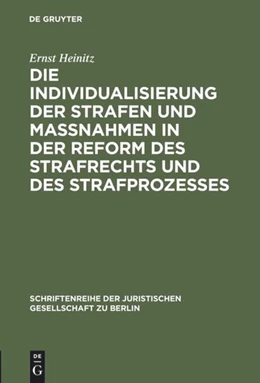 DE GRUYTER

Ernst Heinitz

DIE INDIVIDUALISIERUNG DER STRAFEN UND MASSNAHMEN IN DER REFORM DES STRAFRECHTS UND DES STRAFPROZESSES

SCHRIFTENREIHE DER JURISTISCHEN GESELLSCHAFT ZU BERLIN

DE
G